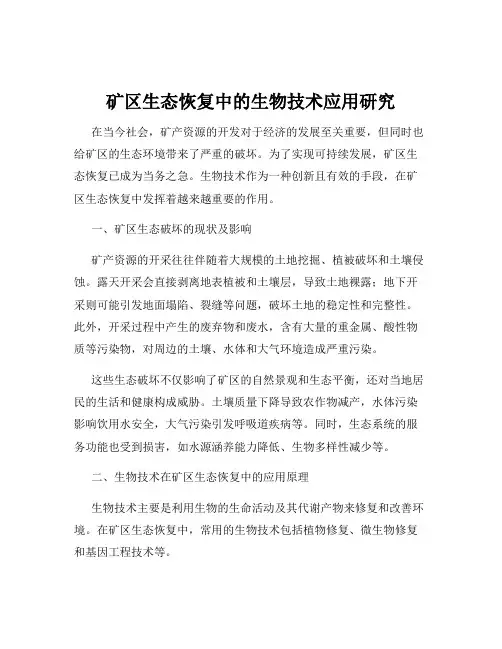 矿区生态恢复中的生物技术应用研究

在当今社会，矿产资源的开发对于经济的发展至关重要，但同时也给矿区的生态环境带来了严重的破坏。为了实现可持续发展，矿区生态恢复已成为当务之急。生物技术作为一种创新且有效的手段，在矿区生态恢复中发挥着越来越重要的作用。

一、矿区生态破坏的现状及影响

矿产资源的开采往往伴随着大规模的土地挖掘、植被破坏和土壤侵蚀。露天开采会直接剥离地表植被和土壤层，导致土地裸露；地下开采则可能引发地面塌陷、裂缝等问题，破坏土地的稳定性和完整性。此外，开采过程中产生的废弃物和废水，含有大量的重金属、酸性物质等污染物，对周边的土壤、水体和大气环境造成严重污染。

这些生态破坏不仅影响了矿区的自然景观和生态平衡，还对当地居民的生活和健康构成威胁。土壤质量下降导致农作物减产，水体污染影响饮用水安全，大气污染引发呼吸道疾病等。同时，生态系统的服务功能也受到损害，如水源涵养能力降低、生物多样性减少等。

二、生物技术在矿区生态恢复中的应用原理

生物技术主要是利用生物的生命活动及其代谢产物来修复和改善环境。在矿区生态恢复中，常用的生物技术包括植物修复、微生物修复和基因工程技术等。